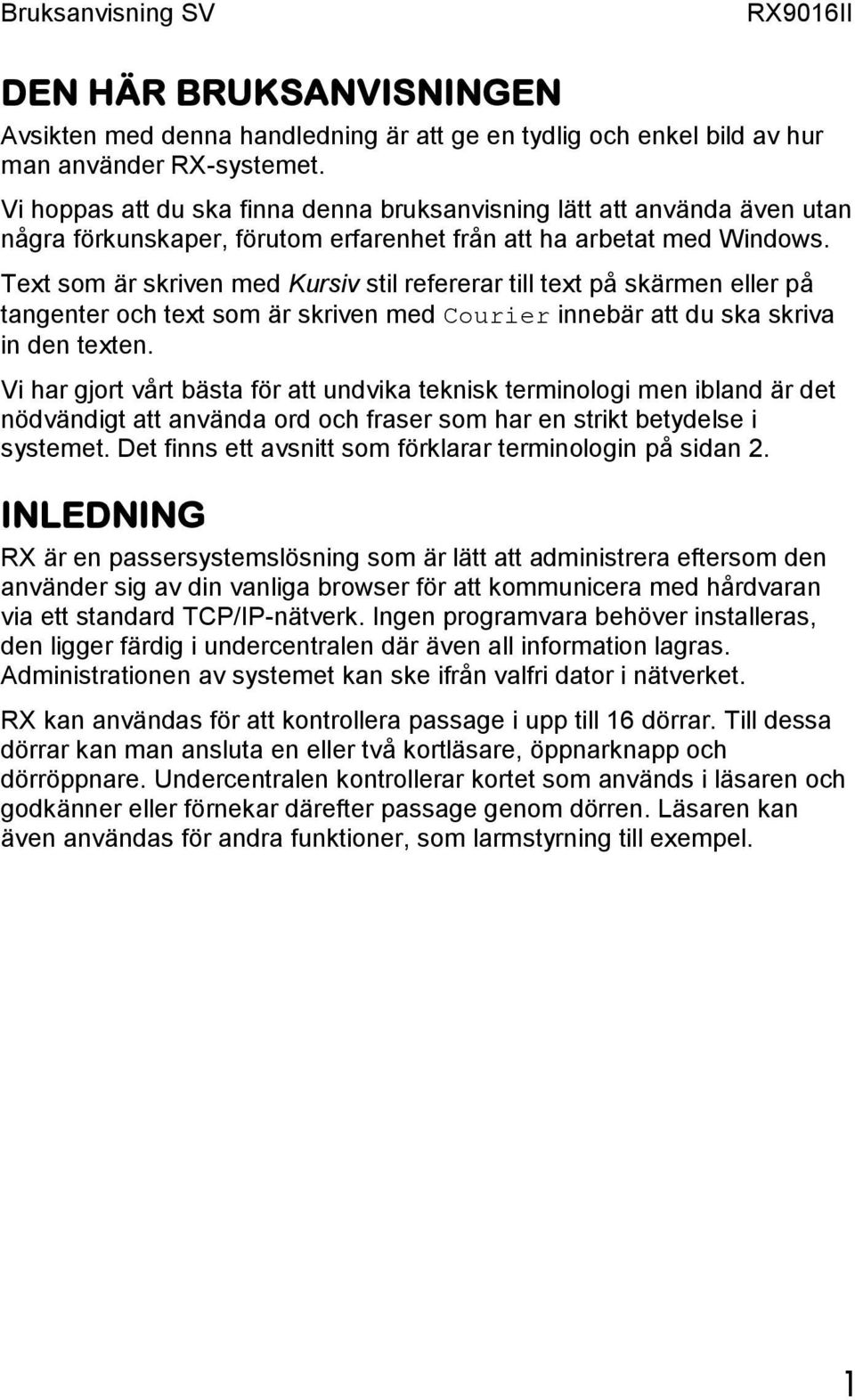 Bruksanvisning SV RX9016II

DEN HÄR BRUKSANVISNINGEN

Avsikten med denna handledning är att ge en tydlig och enkel bild av hur man använder RX-systemet.

Vi hoppas att du ska finna denna bruksanvisning lätt att använda även utan några förkunskaper, förutom erfarenhet från att ha arbetat med Windows.

Text som är skriven med Kursiv stil refererar till text på skärmen eller på tangenter och text som är skriven med Courier innebär att du ska skriva in den texten.

Vi har gjort vårt bästa för att undvika teknisk terminologi men ibland är det nödvändigt att använda ord och fraser som har en strikt betydelse i systemet. Det finns ett avsnitt som förklarar terminologin på sidan 2.

INLEDNING

RX är en passersystemslösning som är lätt att administrera eftersom den använder sig av din vanliga browser för att kommunicera med hårdvaran via ett standard TCP/IP-nätverk. Ingen programvara behöver installeras, den ligger färdig i undercentralen där även all information lagras. Administrationen av systemet kan ske ifrån valfri dator i nätverket.

RX kan användas för att kontrollera passage i upp till 16 dörrar. Till dessa dörrar kan man ansluta en eller två kortläsare, öppnarknapp och dörröppnare. Undercentralen kontrollerar kortet som används i läsaren och godkänner eller förnekar därefter passage genom dörren. Läsaren kan även användas för andra funktioner, som larmstyrning till exempel.

1